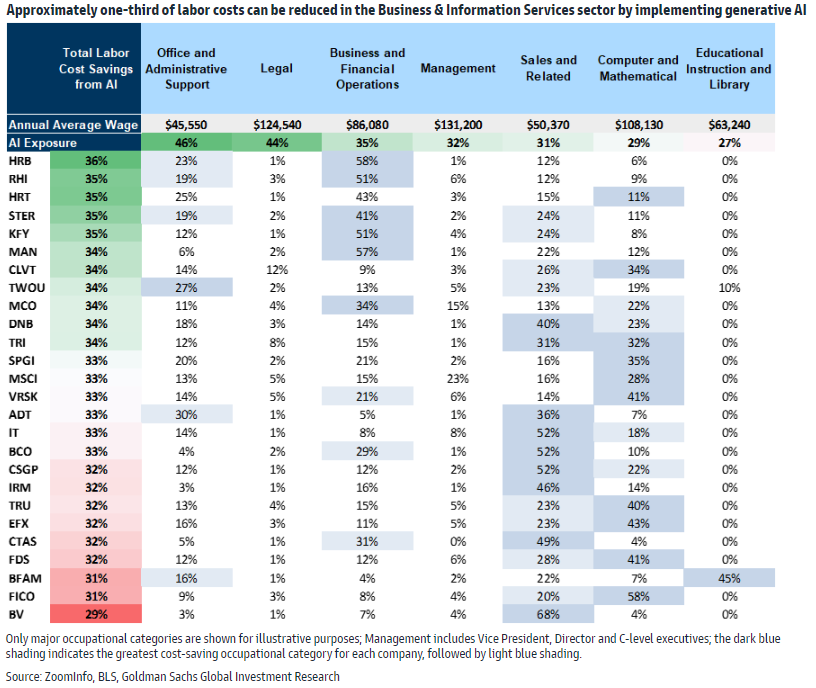 Approximately one-third of labor costs can be reduced in the Business & Information Services sector by implementing generative AI

| | Total Labor Cost Savings from AI | Office and Administrative Support | Legal | Business and Financial Operations | Management | Sales and Related | Computer and Mathematical | Educational Instruction and Library |
|---|---|---|---|---|---|---|---|---|
| Annual Average Wage | | $45,550 | $124,540 | $86,080 | $131,200 | $50,370 | $108,130 | $63,240 |
| AI Exposure | | 46% | 44% | 35% | 32% | 31% | 29% | 27% |
| HRB | 36% | 23% | 1% | 58% | 1% | 12% | 6% | 0% |
| RHI | 35% | 19% | 3% | 51% | 6% | 12% | 9% | 0% |
| HRT | 35% | 25% | 1% | 43% | 3% | 15% | 11% | 0% |
| STER | 35% | 19% | 2% | 41% | 2% | 24% | 11% | 0% |
| KFY | 35% | 12% | 1% | 51% | 4% | 24% | 8% | 0% |
| MAN | 34% | 6% | 2% | 57% | 1% | 22% | 12% | 0% |
| CLVT | 34% | 14% | 12% | 9% | 3% | 26% | 34% | 0% |
| TWOU | 34% | 27% | 2% | 13% | 5% | 23% | 19% | 10% |
| MCO | 34% | 11% | 4% | 34% | 15% | 13% | 22% | 0% |
| DNB | 34% | 18% | 3% | 14% | 1% | 40% | 23% | 0% |
| TRI | 34% | 12% | 8% | 15% | 1% | 31% | 32% | 0% |
| SPGI | 33% | 20% | 2% | 21% | 2% | 16% | 35% | 0% |
| MSCI | 33% | 13% | 5% | 15% | 23% | 16% | 28% | 0% |
| VRSK | 33% | 14% | 5% | 21% | 6% | 14% | 41% | 0% |
| ADT | 33% | 30% | 1% | 5% | 1% | 36% | 7% | 0% |
| IT | 33% | 14% | 1% | 8% | 8% | 52% | 18% | 0% |
| BCO | 33% | 4% | 2% | 29% | 1% | 52% | 10% | 0% |
| CSGP | 32% | 12% | 1% | 12% | 2% | 52% | 22% | 0% |
| IRM | 32% | 3% | 1% | 16% | 1% | 46% | 14% | 0% |
| TRU | 32% | 13% | 4% | 15% | 5% | 23% | 40% | 0% |
| EFX | 32% | 16% | 3% | 11% | 5% | 23% | 43% | 0% |
| CTAS | 32% | 5% | 1% | 31% | 0% | 49% | 4% | 0% |
| FDS | 32% | 12% | 1% | 12% | 6% | 28% | 41% | 0% |
| BFAM | 31% | 16% | 1% | 4% | 2% | 22% | 7% | 45% |
| FICO | 31% | 9% | 3% | 8% | 4% | 20% | 58% | 0% |
| BV | 29% | 3% | 1% | 7% | 4% | 68% | 4% | 0% |

Only major occupational categories are shown for illustrative purposes; Management includes Vice President, Director and C-level executives; the dark blue shading indicates the greatest cost-saving occupational category for each company, followed by light blue shading.

Source: ZoomInfo, BLS, Goldman Sachs Global Investment Research